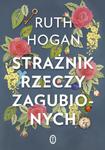 RUTH HOGAN

STRAŻNIK RZECZY ZAGUBIONYCH